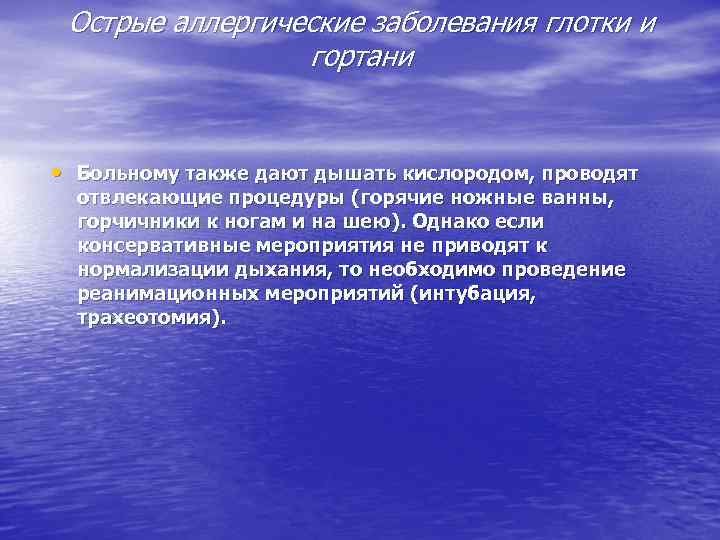 Острые аллергические заболевания глотки и гортани

• Больному также дают дышать кислородом, проводят отвлекающие процедуры (горячие ножные ванны, горчичники к ногам и на шею). Однако если консервативные мероприятия не приводят к нормализации дыхания, то необходимо проведение реанимационных мероприятий (интубация, трахеотомия).